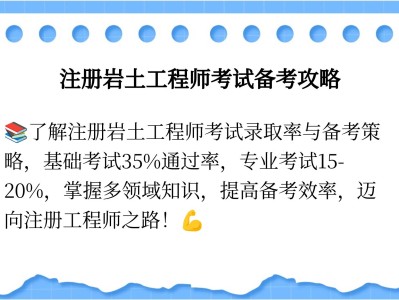 注册岩土工程师考试备考攻略

📚了解注册岩土工程师考试录取率与备考策略，基础考试35%通过率，专业考试15-20%，掌握多领域知识，提高备考效率，迈向注册工程师之路！💪